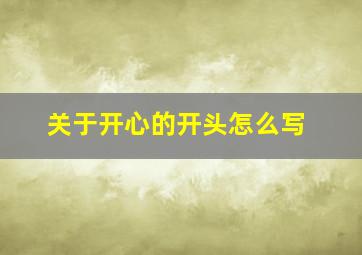 关于开心的开头怎么写